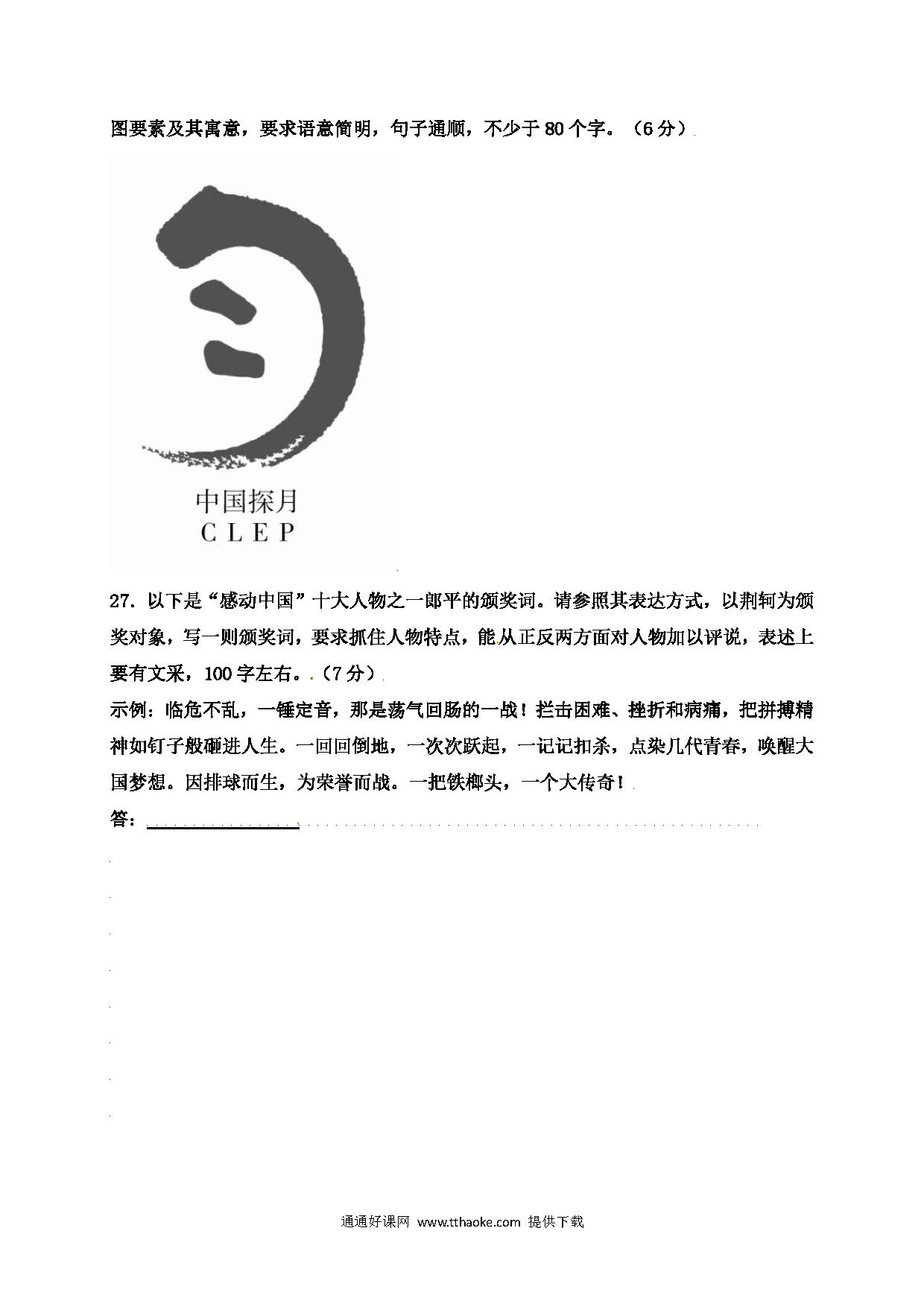 图要素及其寓意，要求语意简明，句子通顺，不少于 80 个字。（6 分）

中国探月
CLEP

27. 以下是“感动中国”十大人物之一郎平的颁奖词。请参照其表达方式，以荆轲为颁奖对象，写一则颁奖词，要求抓住人物特点，能从正反两方面对人物加以评说，表述上要有文采，100 字左右。（7 分）

示例：临危不乱，一锤定音，那是荡气回肠的一战！拦击困难、挫折和病痛，把拼搏精神如钉子般砸进人生。一回回倒地，一次次跃起，一记记扣杀，点染几代青春，唤醒大国梦想。因排球而生，为荣誉而战。一把铁榔头，一个大传奇！

答：

通通好课网 www.tthaoke.com 提供下载